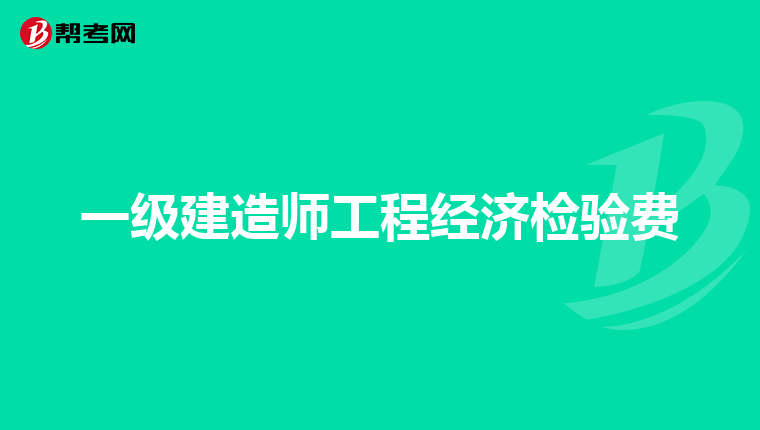 帮考网

一级建造师工程经济检验费